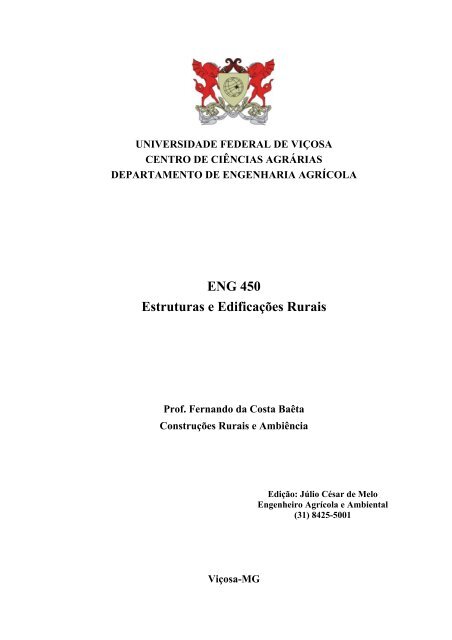 UNIVERSIDADE FEDERAL DE VIÇOSA
CENTRO DE CIÊNCIAS AGRÁRIAS
DEPARTAMENTO DE ENGENHARIA AGRÍCOLA

ENG 450
Estruturas e Edificações Rurais

Prof. Fernando da Costa Baêta
Construções Rurais e Ambiência

Edição: Júlio César de Melo
Engenheiro Agrícola e Ambiental
(31) 8425-5001

Viçosa-MG